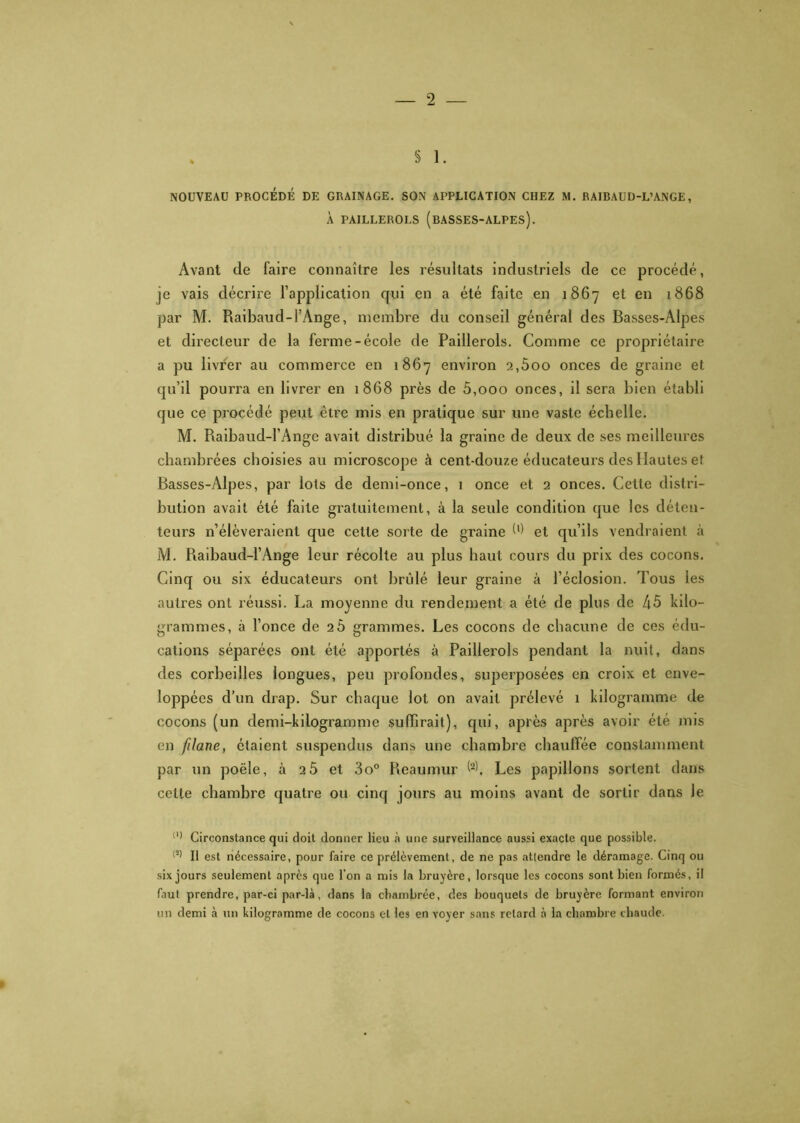 — 2 —

§ 1.

NOUVEAU PROCÉDÉ DE GRAINAGE. SON APPLICATION CHEZ M. RAIBAUD-L'ANGE, À PAILLEROLS (BASSES-ALPES).

Avant de faire connaître les résultats industriels de ce procédé, je vais décrire l'application qui en a été faite en 1867 et en 1868 par M. Raibaud-l'Ange, membre du conseil général des Basses-Alpes et directeur de la ferme-école de Paillerols. Comme ce propriétaire a pu livrer au commerce en 1867 environ 2,500 onces de graine et qu'il pourra en livrer en 1868 près de 5,000 onces, il sera bien établi que ce procédé peut être mis en pratique sur une vaste échelle.

M. Raibaud-l'Ange avait distribué la graine de deux de ses meilleures chambrées choisies au microscope à cent-douze éducateurs des Hautes et Basses-Alpes, par lots de demi-once, 1 once et 2 onces. Cette distribution avait été faite gratuitement, à la seule condition que les détenteurs n'élèveraient que cette sorte de graine $^{(1)}$ et qu'ils vendraient à M. Raibaud-l'Ange leur récolte au plus haut cours du prix des cocons. Cinq ou six éducateurs ont brûlé leur graine à l'éclosion. Tous les autres ont réussi. La moyenne du rendement a été de plus de 45 kilogrammes, à l'once de 25 grammes. Les cocons de chacune de ces éducations séparées ont été apportés à Paillerols pendant la nuit, dans des corbeilles longues, peu profondes, superposées en croix et enveloppées d'un drap. Sur chaque lot on avait prélevé 1 kilogramme de cocons (un demi-kilogramme suffirait), qui, après après avoir été mis en filane, étaient suspendus dans une chambre chauffée constamment par un poêle, à 25 et 30° Reaumur $^{(2)}$. Les papillons sortent dans cette chambre quatre ou cinq jours au moins avant de sortir dans le

$^{(1)}$ Circonstance qui doit donner lieu à une surveillance aussi exacte que possible.

$^{(2)}$ Il est nécessaire, pour faire ce prélèvement, de ne pas attendre le déramage. Cinq ou six jours seulement après que l'on a mis la bruyère, lorsque les cocons sont bien formés, il faut prendre, par-ci par-là, dans la chambrée, des bouquets de bruyère formant environ un demi à un kilogramme de cocons et les en voyer sans retard à la chambre chaude.